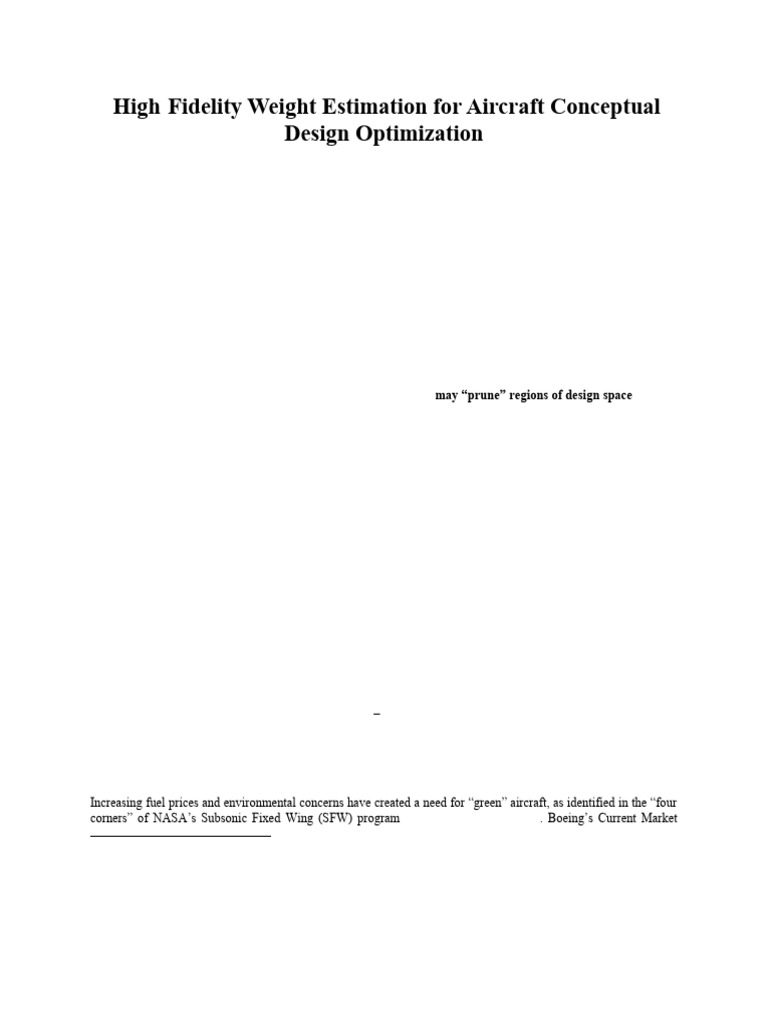 High Fidelity Weight Estimation for Aircraft Conceptual Design Optimization

may “prune” regions of design space

–

Increasing fuel prices and environmental concerns have created a need for “green” aircraft, as identified in the “four corners” of NASA’s Subsonic Fixed Wing (SFW) program . Boeing’s Current Market